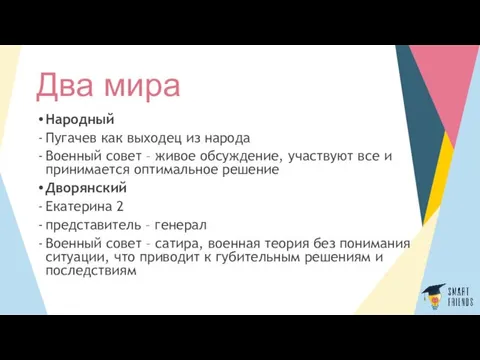 Два мира

• Народный

- Пугачев как выходец из народа

- Военный совет – живое обсуждение, участвуют все и принимается оптимальное решение

• Дворянский

- Екатерина 2

- представитель – генерал

- Военный совет – сатира, военная теория без понимания ситуации, что приводит к губительным решениям и последствиям

SMART FRIENDS